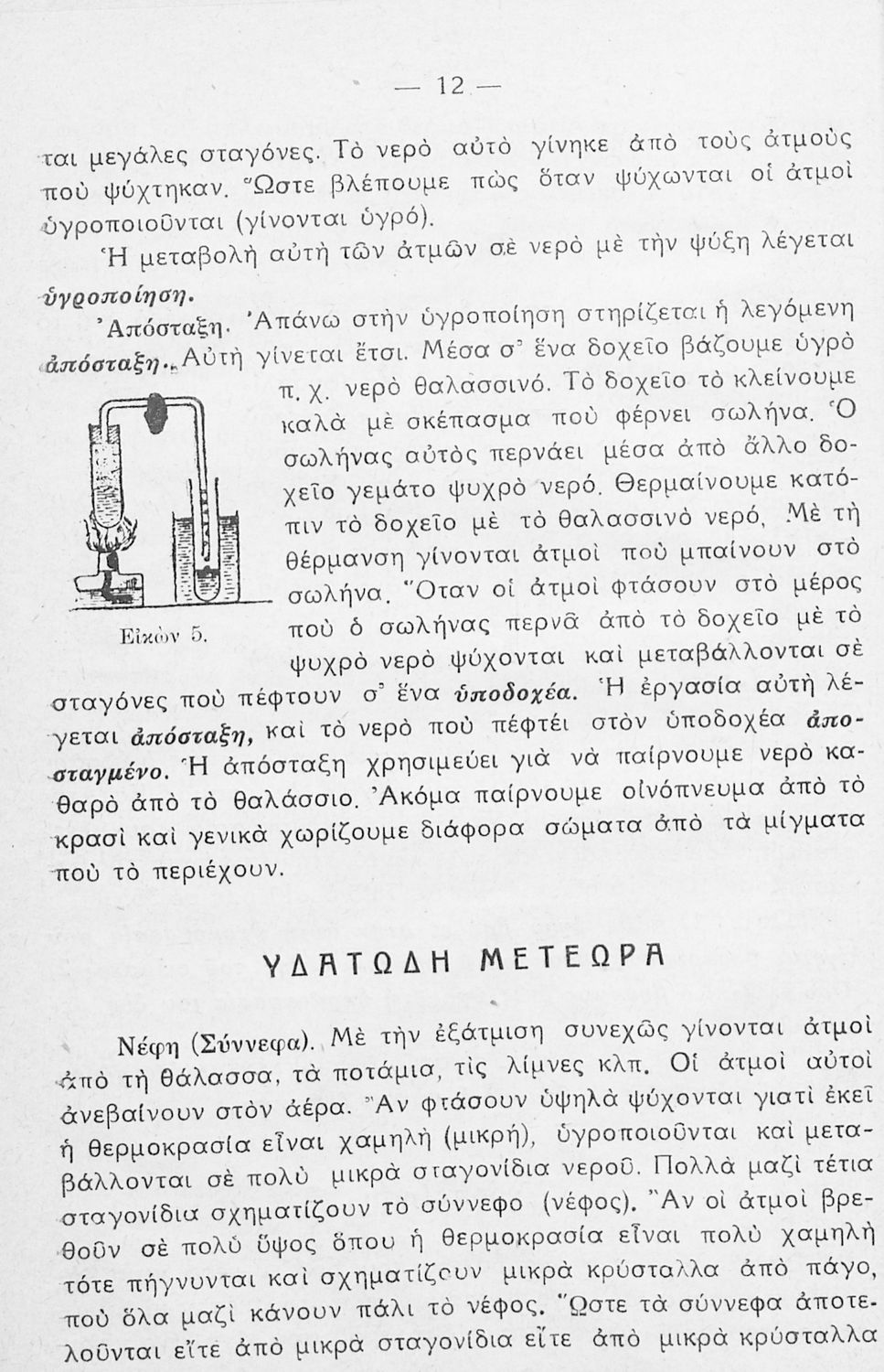 — 12 —

ται μεγάλες σταγόνες. Τὸ νερὸ αὐτὸ γίνηκε ἀπὸ τοὺς ἀτμοὺς ποὺ ψύχτηκαν. Ὥστε βλέπουμε πὼς ὅταν ψύχωνται οἱ ἀτμοὶ ὑγροποιοῦνται (γίνονται ὑγρό).

Ἡ μεταβολὴ αὐτὴ τῶν ἀτμῶν σὲ νερὸ μὲ τὴν ψύξη λέγεται ὑγροποίηση.

Ἀπόσταξη. Ἀπάνω στὴν ὑγροποίηση στηρίζεται ἡ λεγόμενη ἀπόσταξη. Αὐτὴ γίνεται ἔτσι. Μέσα σ' ἕνα δοχεῖο βάζουμε ὑγρὸ π. χ. νερὸ θαλασσινό. Τὸ δοχεῖο τὸ κλείνουμε καλὰ μὲ σκέπασμα ποὺ φέρνει σωλήνα. Ὁ σωλήνας αὐτὸς περνάει μέσα ἀπὸ ἄλλο δοχεῖο γεμάτο ψυχρὸ νερό. Θερμαίνουμε κατόπιν τὸ δοχεῖο μὲ τὸ θαλασσινὸ νερό. Μὲ τὴ θέρμανση γίνονται ἀτμοὶ ποὺ μπαίνουν στὸ σωλήνα. Ὅταν οἱ ἀτμοὶ φτάσουν στὸ μέρος ποὺ ὁ σωλήνας περνᾶ ἀπὸ τὸ δοχεῖο μὲ τὸ ψυχρὸ νερὸ ψύχονται καὶ μεταβάλλονται σὲ σταγόνες ποὺ πέφτουν σ' ἕνα ὑποδοχέα. Ἡ ἐργασία αὐτὴ λέγεται ἀπόσταξη, καὶ τὸ νερὸ ποὺ πέφτει στὸν ὑποδοχέα ἀποσταγμένο. Ἡ ἀπόσταξη χρησιμεύει γιὰ νὰ παίρνουμε νερὸ καθαρὸ ἀπὸ τὸ θαλάσσιο. Ἀκόμα παίρνουμε οἰνόπνευμα ἀπὸ τὸ κρασὶ καὶ γενικὰ χωρίζουμε διάφορα σώματα ἀπὸ τὰ μίγματα ποὺ τὸ περιέχουν.

Εἰκὼν 5.

ΥΔΑΤΩΔΗ ΜΕΤΕΩΡΑ

Νέφη (Σύννεφα). Μὲ τὴν ἐξάτμιση συνεχῶς γίνονται ἀτμοὶ ἀπὸ τὴ θάλασσα, τὰ ποτάμια, τὶς λίμνες κλπ. Οἱ ἀτμοὶ αὐτοὶ ἀνεβαίνουν στὸν ἀέρα. Ἂν φτάσουν ὑψηλὰ ψύχονται γιατὶ ἐκεῖ ἡ θερμοκρασία εἶναι χαμηλὴ (μικρή), ὑγροποιοῦνται καὶ μεταβάλλονται σὲ πολὺ μικρὰ σταγονίδια νεροῦ. Πολλὰ μαζὶ τέτια σταγονίδια σχηματίζουν τὸ σύννεφο (νέφος). Ἂν οἱ ἀτμοὶ βρεθοῦν σὲ πολὺ ὕψος ὅπου ἡ θερμοκρασία εἶναι πολὺ χαμηλὴ τότε πήγνυνται καὶ σχηματίζουν μικρὰ κρύσταλλα ἀπὸ πάγο, ποὺ ὅλα μαζὶ κάνουν πάλι τὸ νέφος. Ὥστε τὰ σύννεφα ἀποτελοῦνται εἴτε ἀπὸ μικρὰ σταγονίδια εἴτε ἀπὸ μικρὰ κρύσταλλα